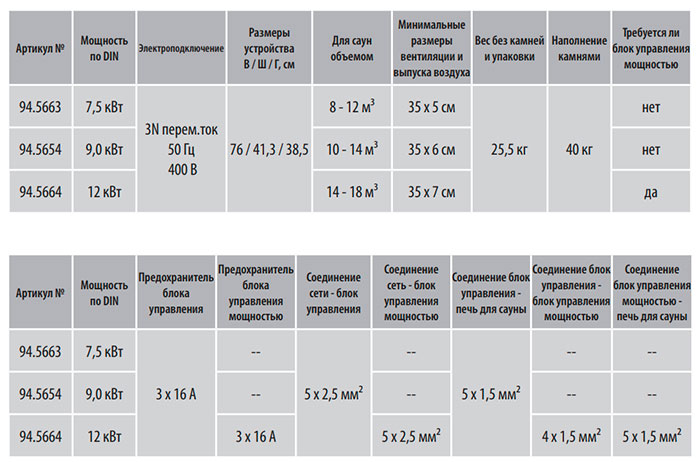 | Артикул № | Мощность по DIN | Электроподключение | Размеры устройства В / Ш / Г, см | Для саун объемом | Минимальные размеры вентиляции и выпуска воздуха | Вес без камней и упаковки | Наполнение камнями | Требуется ли блок управления мощностью |
|---|---|---|---|---|---|---|---|---|
| 94.5663 | 7,5 кВт | 3N перем.ток 50 Гц 400 В | 76 / 41,3 / 38,5 | 8 - 12 $м^3$ | 35 x 5 см | 25,5 кг | 40 кг | нет |
| 94.5654 | 9,0 кВт | | | 10 - 14 $м^3$ | 35 x 6 см | | | нет |
| 94.5664 | 12 кВт | | | 14 - 18 $м^3$ | 35 x 7 см | | | да |

| Артикул № | Мощность по DIN | Предохранитель блока управления | Предохранитель блока управления мощностью | Соединение сети - блок управления | Соединение сеть - блок управления мощностью | Соединение блок управления - печь для сауны | Соединение блок управления - блок управления мощностью | Соединение блок управления мощностью - печь для сауны |
|---|---|---|---|---|---|---|---|---|
| 94.5663 | 7,5 кВт | 3 x 16 A | -- | 5 x 2,5 $мм^2$ | -- | 5 x 1,5 $мм^2$ | -- | -- |
| 94.5654 | 9,0 кВт | | -- | | -- | | -- | -- |
| 94.5664 | 12 кВт | | 3 x 16 A | | 5 x 2,5 $мм^2$ | | 4 x 1,5 $мм^2$ | 5 x 1,5 $мм^2$ |